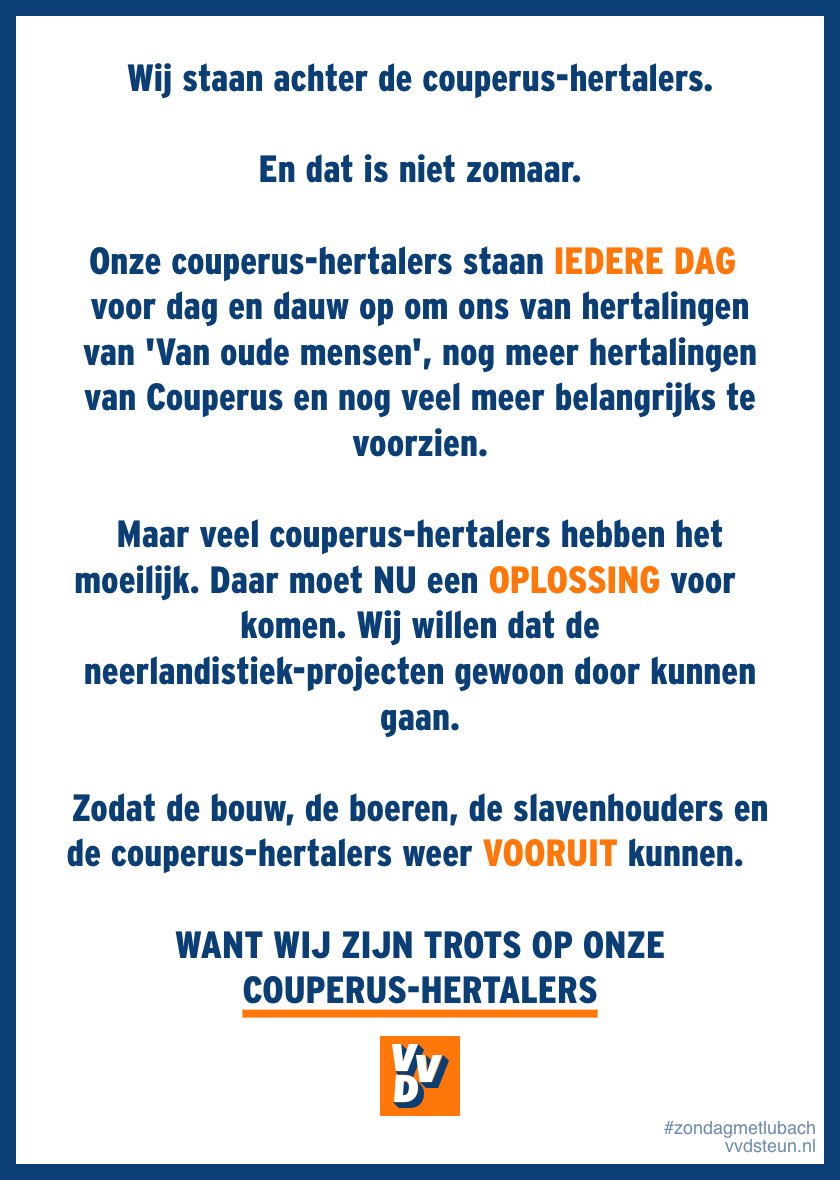 Wij staan achter de couperus-hertalers.

En dat is niet zomaar.

Onze couperus-hertalers staan IEDERE DAG voor dag en dauw op om ons van hertalingen van 'Van oude mensen', nog meer hertalingen van Couperus en nog veel meer belangrijks te voorzien.

Maar veel couperus-hertalers hebben het moeilijk. Daar moet NU een OPLOSSING voor komen. Wij willen dat de neerlandistiek-projecten gewoon door kunnen gaan.

Zodat de bouw, de boeren, de slavenhouders en de couperus-hertalers weer VOORUIT kunnen.

WANT WIJ ZIJN TROTS OP ONZE COUPERUS-HERTALERS

VVD

#zondagmetlubach
vvdsteun.nl